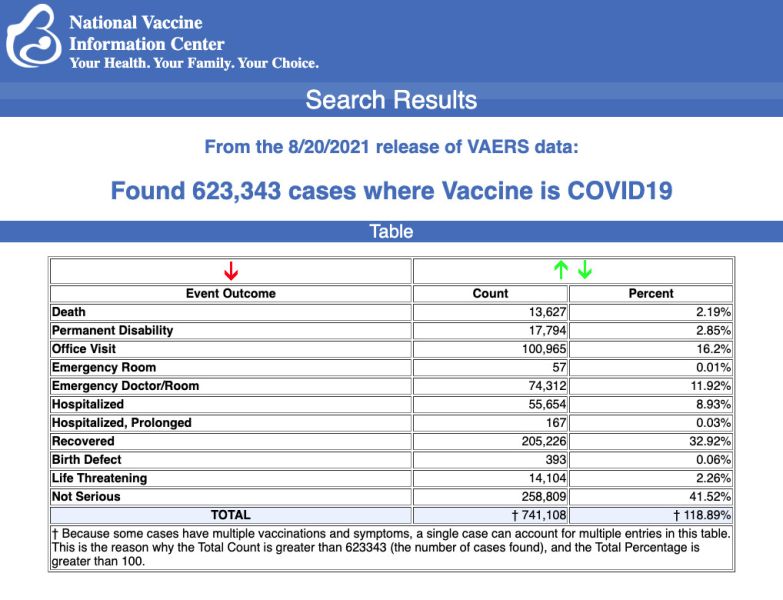 National Vaccine
Information Center
Your Health. Your Family. Your Choice.

Search Results

From the 8/20/2021 release of VAERS data:

Found 623,343 cases where Vaccine is COVID19

Table

| ↓ | ↑ ↓ | |
|---|---|---|
| Event Outcome | Count | Percent |
| Death | 13,627 | 2.19% |
| Permanent Disability | 17,794 | 2.85% |
| Office Visit | 100,965 | 16.2% |
| Emergency Room | 57 | 0.01% |
| Emergency Doctor/Room | 74,312 | 11.92% |
| Hospitalized | 55,654 | 8.93% |
| Hospitalized, Prolonged | 167 | 0.03% |
| Recovered | 205,226 | 32.92% |
| Birth Defect | 393 | 0.06% |
| Life Threatening | 14,104 | 2.26% |
| Not Serious | 258,809 | 41.52% |
| TOTAL | † 741,108 | † 118.89% |

† Because some cases have multiple vaccinations and symptoms, a single case can account for multiple entries in this table. This is the reason why the Total Count is greater than 623343 (the number of cases found), and the Total Percentage is greater than 100.